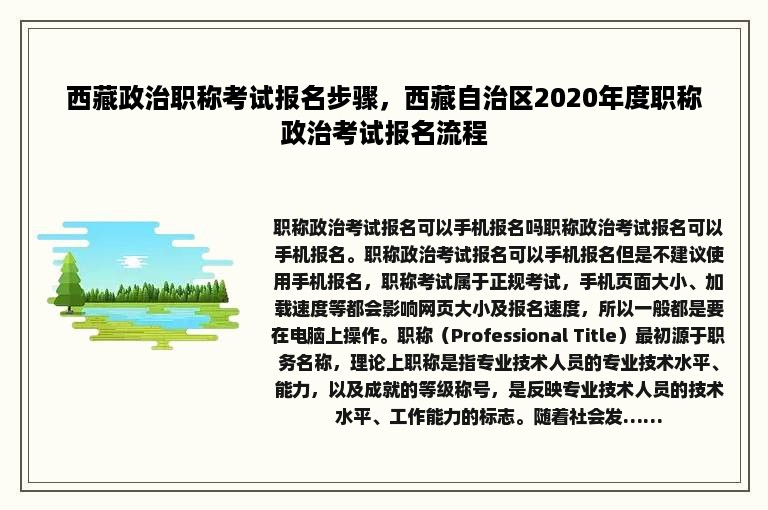 西藏政治职称考试报名步骤，西藏自治区2020年度职称政治考试报名流程

职称政治考试报名可以手机报名吗职称政治考试报名可以手机报名。职称政治考试报名可以手机报名但是不建议使用手机报名，职称考试属于正规考试，手机页面大小、加载速度等都会影响网页大小及报名速度，所以一般都是要在电脑上操作。职称（Professional Title）最初源于职务名称，理论上职称是指专业技术人员的专业技术水平、能力，以及成就的等级称号，是反映专业技术人员的技术水平、工作能力的标志。随着社会发......